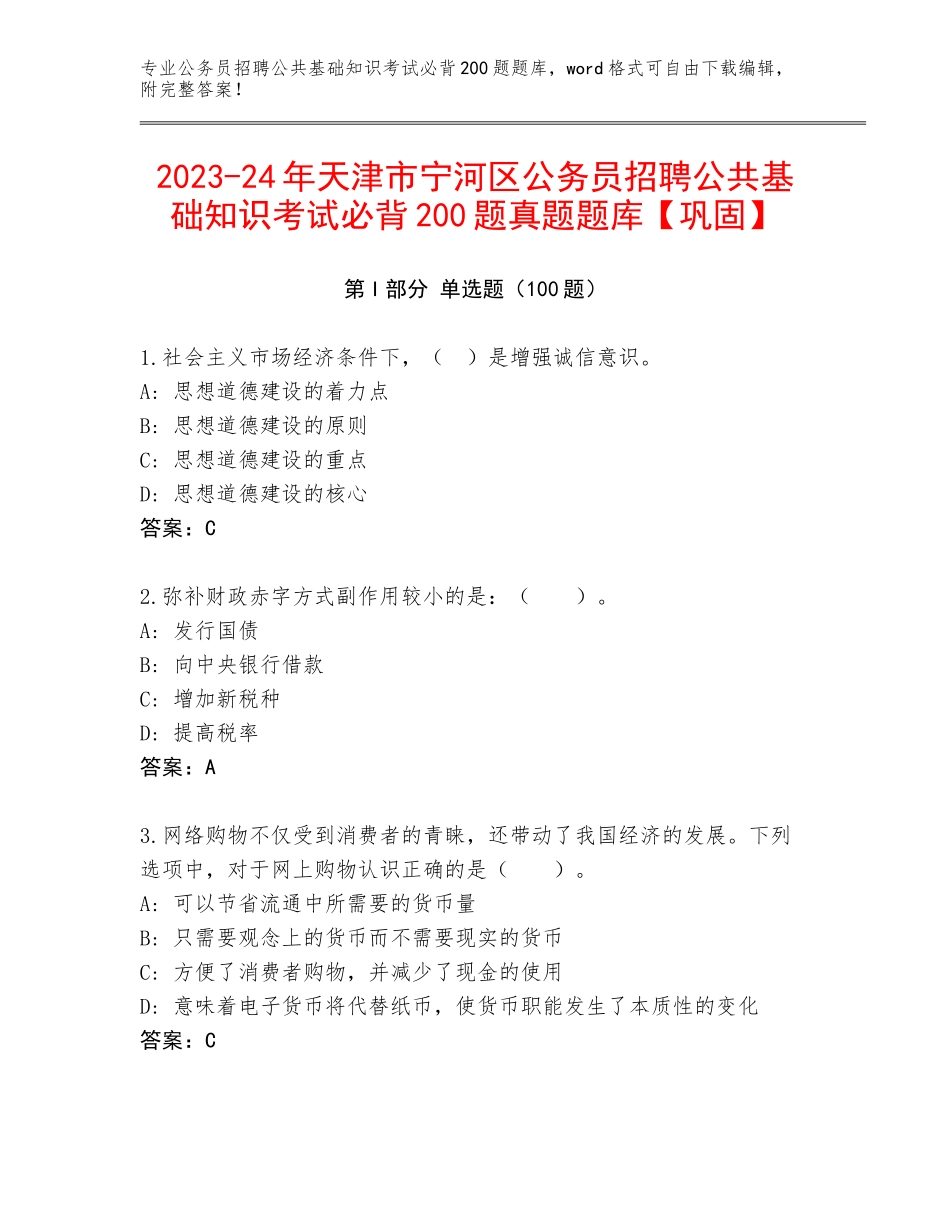 专业公务员招聘公共基础知识考试必背200题题库，word格式可自由下载编辑，附完整答案！

2023-24年天津市宁河区公务员招聘公共基础知识考试必背200题真题题库【巩固】

第I部分 单选题（100题）

1.社会主义市场经济条件下，（ ）是增强诚信意识。
A：思想道德建设的着力点
B：思想道德建设的原则
C：思想道德建设的重点
D：思想道德建设的核心
答案：C

2.弥补财政赤字方式副作用较小的是：（ ）。
A：发行国债
B：向中央银行借款
C：增加新税种
D：提高税率
答案：A

3.网络购物不仅受到消费者的青睐，还带动了我国经济的发展。下列选项中，对于网上购物认识正确的是（ ）。
A：可以节省流通中所需要的货币量
B：只需要观念上的货币而不需要现实的货币
C：方便了消费者购物，并减少了现金的使用
D：意味着电子货币将代替纸币，使货币职能发生了本质性的变化
答案：C